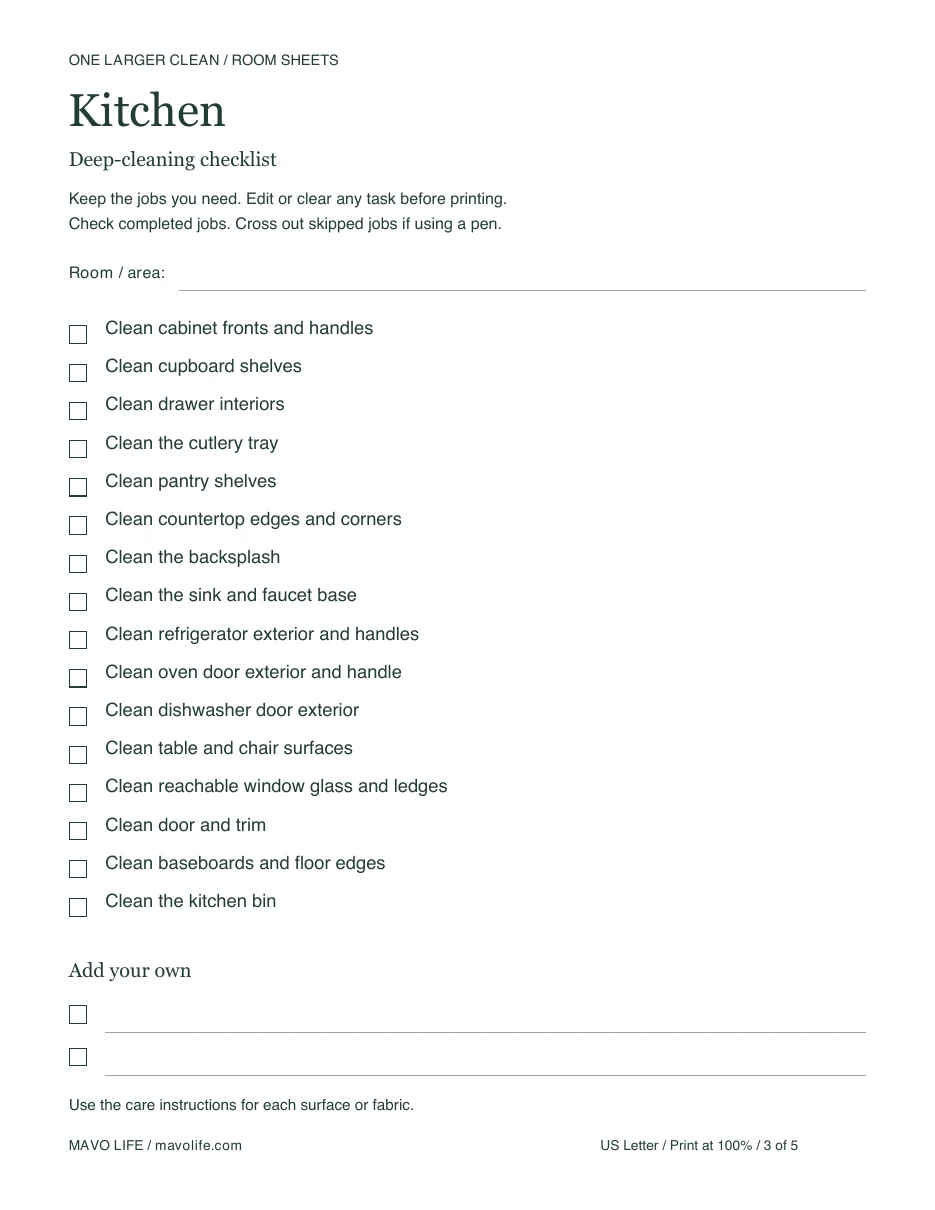 ONE LARGER CLEAN / ROOM SHEETS

Kitchen

Deep-cleaning checklist

Keep the jobs you need. Edit or clear any task before printing.
Check completed jobs. Cross out skipped jobs if using a pen.

Room / area: ____

☐ Clean cabinet fronts and handles
☐ Clean cupboard shelves
☐ Clean drawer interiors
☐ Clean the cutlery tray
☐ Clean pantry shelves
☐ Clean countertop edges and corners
☐ Clean the backsplash
☐ Clean the sink and faucet base
☐ Clean refrigerator exterior and handles
☐ Clean oven door exterior and handle
☐ Clean dishwasher door exterior
☐ Clean table and chair surfaces
☐ Clean reachable window glass and ledges
☐ Clean door and trim
☐ Clean baseboards and floor edges
☐ Clean the kitchen bin

Add your own

☐ ____
☐ ____

Use the care instructions for each surface or fabric.

MAVO LIFE / mavolife.com

US Letter / Print at 100% / 3 of 5